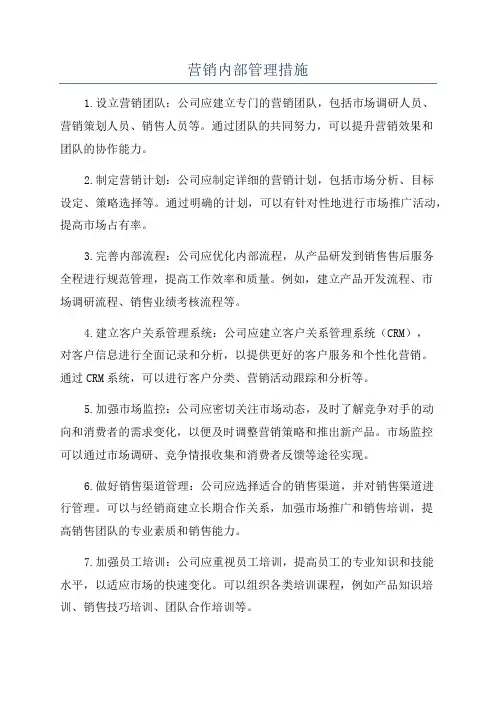 营销内部管理措施

1.设立营销团队：公司应建立专门的营销团队，包括市场调研人员、营销策划人员、销售人员等。通过团队的共同努力，可以提升营销效果和团队的协作能力。

2.制定营销计划：公司应制定详细的营销计划，包括市场分析、目标设定、策略选择等。通过明确的计划，可以有针对性地进行市场推广活动，提高市场占有率。

3.完善内部流程：公司应优化内部流程，从产品研发到销售售后服务全程进行规范管理，提高工作效率和质量。例如，建立产品开发流程、市场调研流程、销售业绩考核流程等。

4.建立客户关系管理系统：公司应建立客户关系管理系统（CRM），对客户信息进行全面记录和分析，以提供更好的客户服务和个性化营销。通过CRM系统，可以进行客户分类、营销活动跟踪和分析等。

5.加强市场监控：公司应密切关注市场动态，及时了解竞争对手的动向和消费者的需求变化，以便及时调整营销策略和推出新产品。市场监控可以通过市场调研、竞争情报收集和消费者反馈等途径实现。

6.做好销售渠道管理：公司应选择适合的销售渠道，并对销售渠道进行管理。可以与经销商建立长期合作关系，加强市场推广和销售培训，提高销售团队的专业素质和销售能力。

7.加强员工培训：公司应重视员工培训，提高员工的专业知识和技能水平，以适应市场的快速变化。可以组织各类培训课程，例如产品知识培训、销售技巧培训、团队合作培训等。